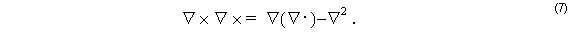 $\nabla \times \nabla \times = \nabla(\nabla \cdot) - \nabla^2 .$ (7)